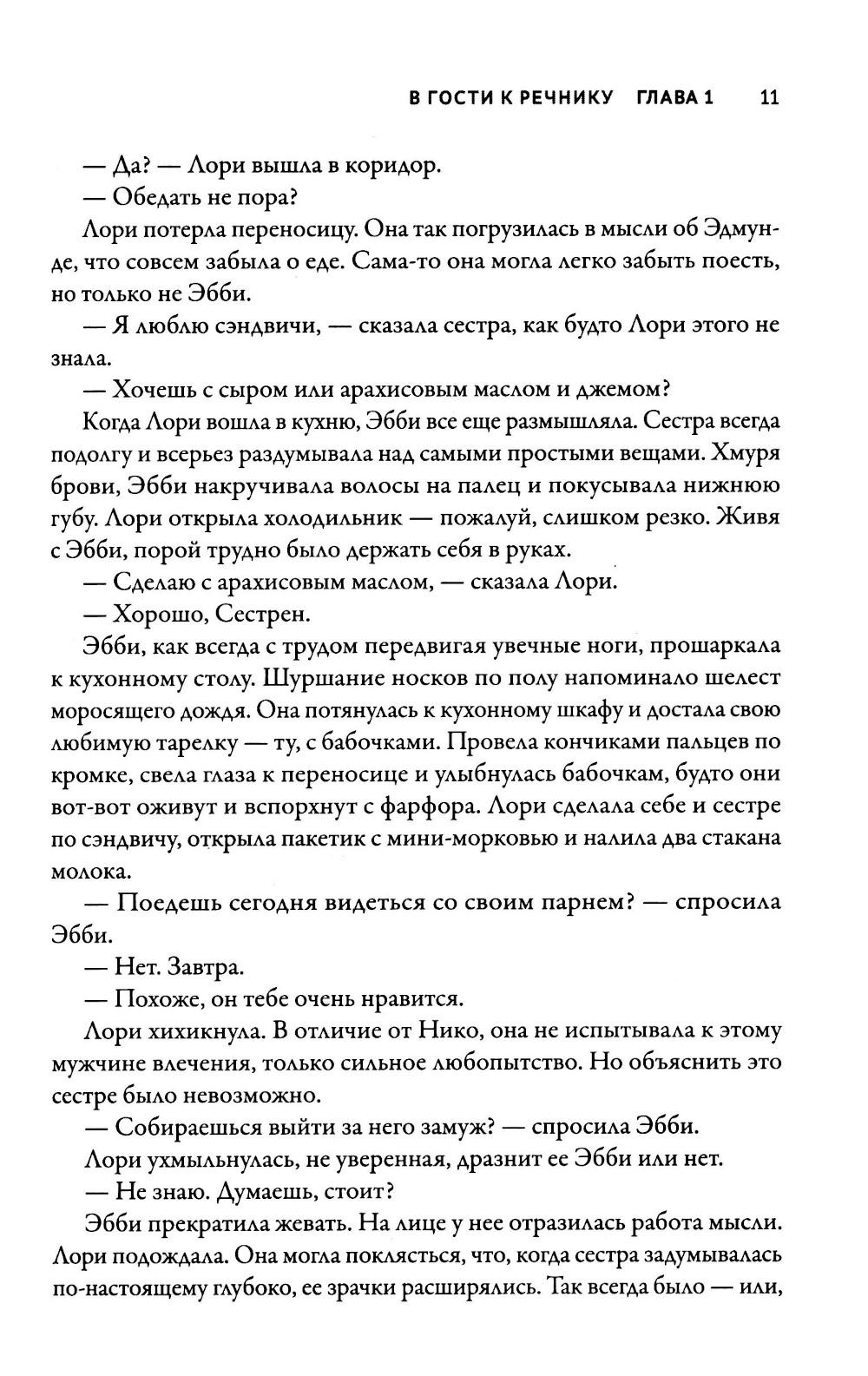 В ГОСТИ К РЕЧНИКУ ГЛАВА 1 11

— Да? — Лори вышла в коридор.

— Обедать не пора?

Лори потерла переносицу. Она так погрузилась в мысли об Эдмунде, что совсем забыла о еде. Сама-то она могла легко забыть поесть, но только не Эбби.

— Я люблю сэндвичи, — сказала сестра, как будто Лори этого не знала.

— Хочешь с сыром или арахисовым маслом и джемом?

Когда Лори вошла в кухню, Эбби все еще размышляла. Сестра всегда подолгу и всерьез раздумывала над самыми простыми вещами. Хмуря брови, Эбби накручивала волосы на палец и покусывала нижнюю губу. Лори открыла холодильник — пожалуй, слишком резко. Живя с Эбби, порой трудно было держать себя в руках.

— Сделаю с арахисовым маслом, — сказала Лори.

— Хорошо, Сестрен.

Эбби, как всегда с трудом передвигая увечные ноги, прошаркала к кухонному столу. Шуршание носков по полу напоминало шелест моросящего дождя. Она потянулась к кухонному шкафу и достала свою любимую тарелку — ту, с бабочками. Провела кончиками пальцев по кромке, свела глаза к переносице и улыбнулась бабочкам, будто они вот-вот оживут и вспорхнут с фарфора. Лори сделала себе и сестре по сэндвичу, открыла пакетик с мини-морковью и налила два стакана молока.

— Поедешь сегодня видеться со своим парнем? — спросила Эбби.

— Нет. Завтра.

— Похоже, он тебе очень нравится.

Лори хихикнула. В отличие от Нико, она не испытывала к этому мужчине влечения, только сильное любопытство. Но объяснить это сестре было невозможно.

— Собираешься выйти за него замуж? — спросила Эбби.

Лори ухмыльнулась, не уверенная, дразнит ее Эбби или нет.

— Не знаю. Думаешь, стоит?

Эбби прекратила жевать. На лице у нее отразилась работа мысли. Лори подождала. Она могла поклясться, что, когда сестра задумывалась по-настоящему глубоко, ее зрачки расширялись. Так всегда было — или,